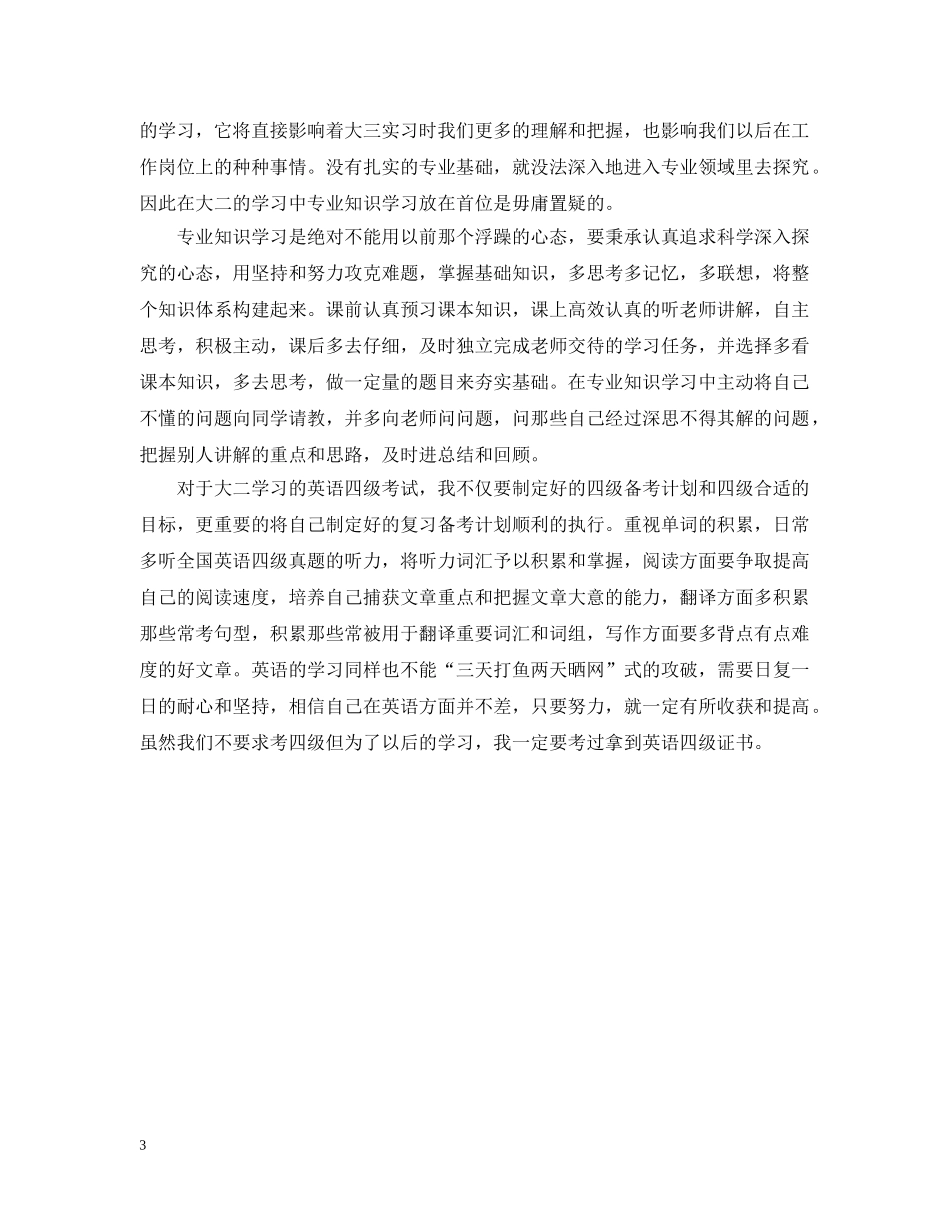 的学习，它将直接影响着大三实习时我们更多的理解和把握，也影响我们以后在工作岗位上的种种事情。没有扎实的专业基础，就没法深入地进入专业领域里去探究。因此在大二的学习中专业知识学习放在首位是毋庸置疑的。

专业知识学习是绝对不能用以前那个浮躁的心态，要秉承认真追求科学深入探究的心态，用坚持和努力攻克难题，掌握基础知识，多思考多记忆，多联想，将整个知识体系构建起来。课前认真预习课本知识，课上高效认真的听老师讲解，自主思考，积极主动，课后多去仔细，及时独立完成老师交待的学习任务，并选择多看课本知识，多去思考，做一定量的题目来夯实基础。在专业知识学习中主动将自己不懂的问题向同学请教，并多向老师问问题，问那些自己经过深思不得其解的问题，把握别人讲解的重点和思路，及时进总结和回顾。

对于大二学习的英语四级考试，我不仅要制定好的四级备考计划和四级合适的目标，更重要的将自己制定好的复习备考计划顺利的执行。重视单词的积累，日常多听全国英语四级真题的听力，将听力词汇予以积累和掌握，阅读方面要争取提高自己的阅读速度，培养自己捕获文章重点和把握文章大意的能力，翻译方面多积累那些常考句型，积累那些常被用于翻译重要词汇和词组，写作方面要多背点有点难度的好文章。英语的学习同样也不能“三天打鱼两天晒网”式的攻破，需要日复一日的耐心和坚持，相信自己在英语方面并不差，只要努力，就一定有所收获和提高。虽然我们不要求考四级但为了以后的学习，我一定要考过拿到英语四级证书。

3